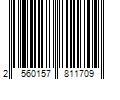 2 560157 811709